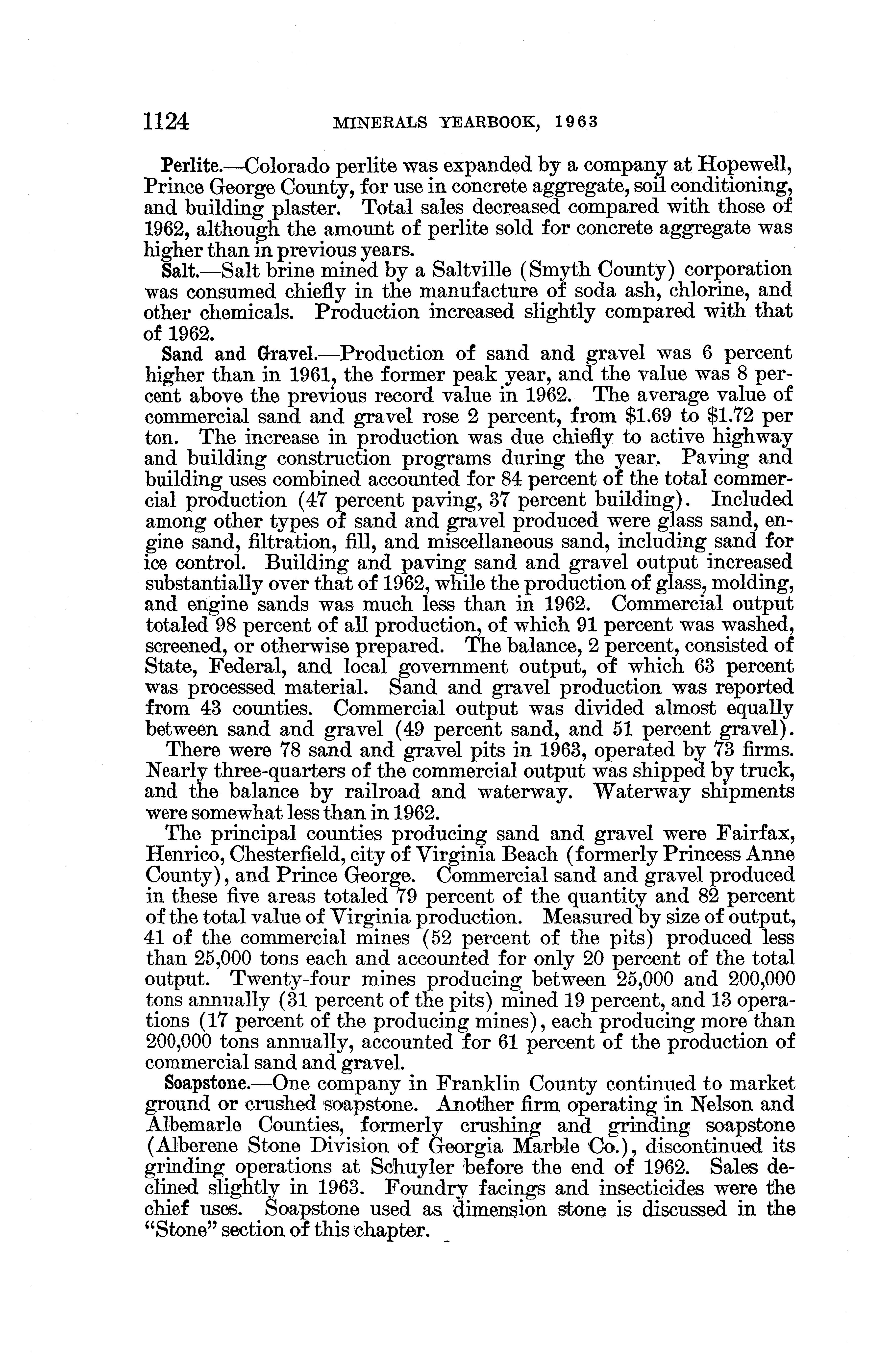 1124 MINERALS YEARBOOK, 1963

Perlite.—Colorado perlite was expanded by a company at Hopewell, Prince George County, for use in concrete aggregate, soil conditioning, and building plaster. Total sales decreased compared with those of 1962, although the amount of perlite sold for concrete aggregate was higher than in previous years.

Salt.—Salt brine mined by a Saltville (Smyth County) corporation was consumed chiefly in the manufacture of soda ash, chlorine, and other chemicals. Production increased slightly compared with that of 1962.

Sand and Gravel.—Production of sand and gravel was 6 percent higher than in 1961, the former peak year, and the value was 8 percent above the previous record value in 1962. The average value of commercial sand and gravel rose 2 percent, from \$1.69 to \$1.72 per ton. The increase in production was due chiefly to active highway and building construction programs during the year. Paving and building uses combined accounted for 84 percent of the total commercial production (47 percent paving, 37 percent building). Included among other types of sand and gravel produced were glass sand, engine sand, filtration, fill, and miscellaneous sand, including sand for ice control. Building and paving sand and gravel output increased substantially over that of 1962, while the production of glass, molding, and engine sands was much less than in 1962. Commercial output totaled 98 percent of all production, of which 91 percent was washed, screened, or otherwise prepared. The balance, 2 percent, consisted of State, Federal, and local government output, of which 63 percent was processed material. Sand and gravel production was reported from 43 counties. Commercial output was divided almost equally between sand and gravel (49 percent sand, and 51 percent gravel).

There were 78 sand and gravel pits in 1963, operated by 73 firms. Nearly three-quarters of the commercial output was shipped by truck, and the balance by railroad and waterway. Waterway shipments were somewhat less than in 1962.

The principal counties producing sand and gravel were Fairfax, Henrico, Chesterfield, city of Virginia Beach (formerly Princess Anne County), and Prince George. Commercial sand and gravel produced in these five areas totaled 79 percent of the quantity and 82 percent of the total value of Virginia production. Measured by size of output, 41 of the commercial mines (52 percent of the pits) produced less than 25,000 tons each and accounted for only 20 percent of the total output. Twenty-four mines producing between 25,000 and 200,000 tons annually (31 percent of the pits) mined 19 percent, and 13 operations (17 percent of the producing mines), each producing more than 200,000 tons annually, accounted for 61 percent of the production of commercial sand and gravel.

Soapstone.—One company in Franklin County continued to market ground or crushed soapstone. Another firm operating in Nelson and Albemarle Counties, formerly crushing and grinding soapstone (Alberene Stone Division of Georgia Marble Co.), discontinued its grinding operations at Schuyler before the end of 1962. Sales declined slightly in 1963. Foundry facings and insecticides were the chief uses. Soapstone used as dimension stone is discussed in the "Stone" section of this chapter.